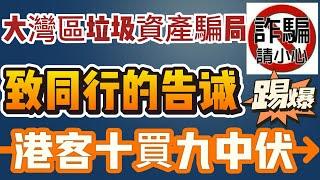 大灣區垃圾資產騙局

詐騙
請小心

致同行的告诫

踢爆

港客十買九中伏